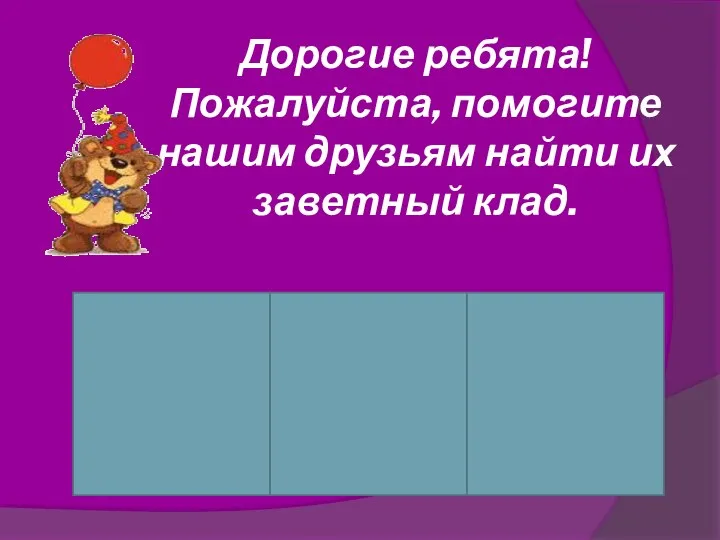 Дорогие ребята! Пожалуйста, помогите нашим друзьям найти их заветный клад.